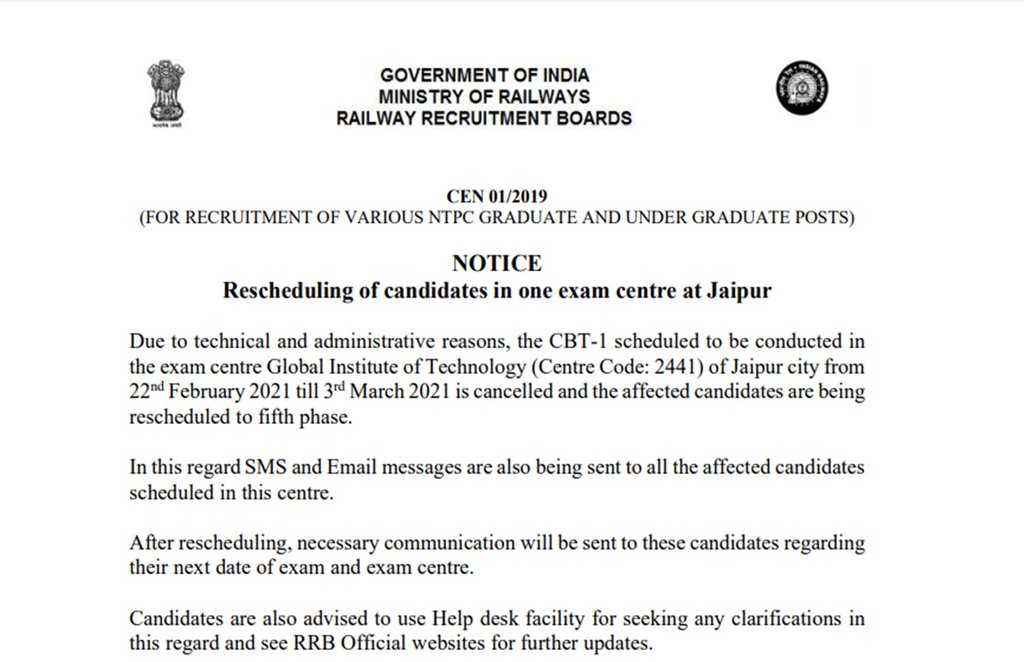 GOVERNMENT OF INDIA
MINISTRY OF RAILWAYS
RAILWAY RECRUITMENT BOARDS

CEN 01/2019
(FOR RECRUITMENT OF VARIOUS NTPC GRADUATE AND UNDER GRADUATE POSTS)

NOTICE
Rescheduling of candidates in one exam centre at Jaipur

Due to technical and administrative reasons, the CBT-1 scheduled to be conducted in the exam centre Global Institute of Technology (Centre Code: 2441) of Jaipur city from 22$^{nd}$ February 2021 till 3$^{rd}$ March 2021 is cancelled and the affected candidates are being rescheduled to fifth phase.

In this regard SMS and Email messages are also being sent to all the affected candidates scheduled in this centre.

After rescheduling, necessary communication will be sent to these candidates regarding their next date of exam and exam centre.

Candidates are also advised to use Help desk facility for seeking any clarifications in this regard and see RRB Official websites for further updates.